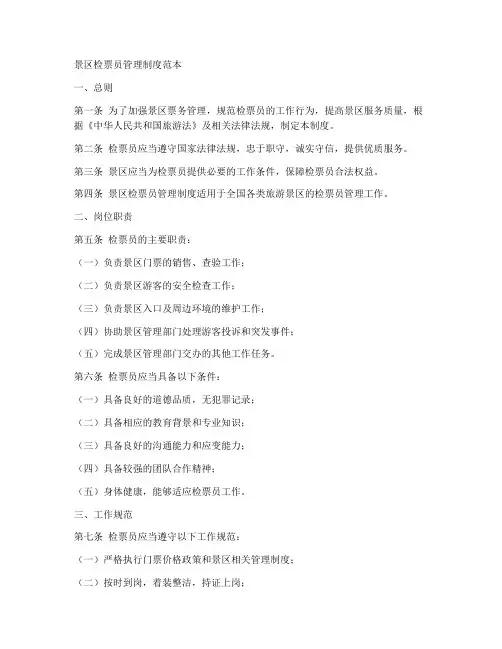 景区检票员管理制度范本

一、总则

第一条 为了加强景区票务管理，规范检票员的工作行为，提高景区服务质量，根据《中华人民共和国旅游法》及相关法律法规，制定本制度。

第二条 检票员应当遵守国家法律法规，忠于职守，诚实守信，提供优质服务。

第三条 景区应当为检票员提供必要的工作条件，保障检票员合法权益。

第四条 景区检票员管理制度适用于全国各类旅游景区的检票员管理工作。

二、岗位职责

第五条 检票员的主要职责：

（一）负责景区门票的销售、查验工作；

（二）负责景区游客的安全检查工作；

（三）负责景区入口及周边环境的维护工作；

（四）协助景区管理部门处理游客投诉和突发事件；

（五）完成景区管理部门交办的其他工作任务。

第六条 检票员应当具备以下条件：

（一）具备良好的道德品质，无犯罪记录；

（二）具备相应的教育背景和专业知识；

（三）具备良好的沟通能力和应变能力；

（四）具备较强的团队合作精神；

（五）身体健康，能够适应检票员工作。

三、工作规范

第七条 检票员应当遵守以下工作规范：

（一）严格执行门票价格政策和景区相关管理制度；

（二）按时到岗，着装整洁，持证上岗；